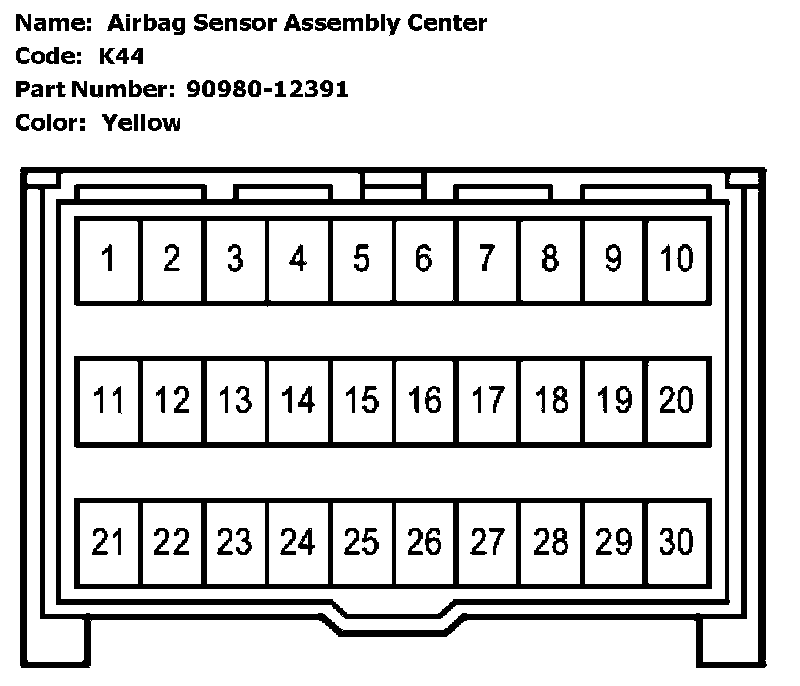 Name: Airbag Sensor Assembly Center
Code: K44
Part Number: 90980-12391
Color: Yellow

1 2 3 4 5 6 7 8 9 10
11 12 13 14 15 16 17 18 19 20
21 22 23 24 25 26 27 28 29 30